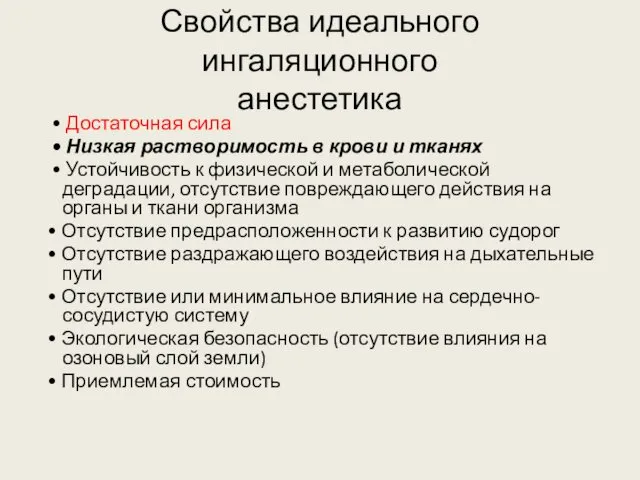 Свойства идеального ингаляционного анестетика

• Достаточная сила
• Низкая растворимость в крови и тканях
• Устойчивость к физической и метаболической деградации, отсутствие повреждающего действия на органы и ткани организма
• Отсутствие предрасположенности к развитию судорог
• Отсутствие раздражающего воздействия на дыхательные пути
• Отсутствие или минимальное влияние на сердечно-сосудистую систему
• Экологическая безопасность (отсутствие влияния на озоновый слой земли)
• Приемлемая стоимость